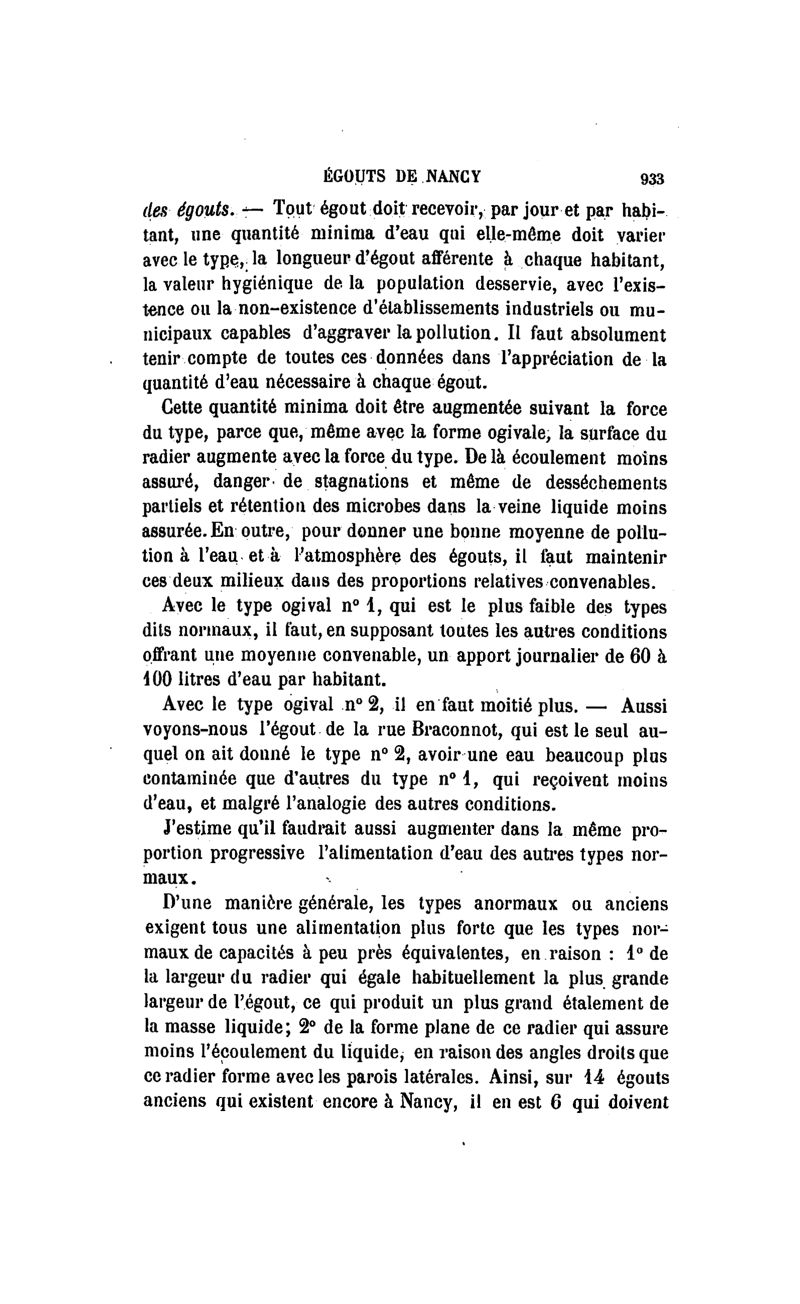 ÉGOUTS DE NANCY 933

des égouts. — Tout égout doit recevoir, par jour et par habitant, une quantité minima d'eau qui elle-même doit varier avec le type, la longueur d'égout afférente à chaque habitant, la valeur hygiénique de la population desservie, avec l'existence ou la non-existence d'établissements industriels ou municipaux capables d'aggraver la pollution. Il faut absolument tenir compte de toutes ces données dans l'appréciation de la quantité d'eau nécessaire à chaque égout.

Cette quantité minima doit être augmentée suivant la force du type, parce que, même avec la forme ogivale, la surface du radier augmente avec la force du type. De là écoulement moins assuré, danger de stagnations et même de desséchements partiels et rétention des microbes dans la veine liquide moins assurée. En outre, pour donner une bonne moyenne de pollution à l'eau et à l'atmosphère des égouts, il faut maintenir ces deux milieux dans des proportions relatives convenables.

Avec le type ogival n° 1, qui est le plus faible des types dits normaux, il faut, en supposant toutes les autres conditions offrant une moyenne convenable, un apport journalier de 60 à 100 litres d'eau par habitant.

Avec le type ogival n° 2, il en faut moitié plus. — Aussi voyons-nous l'égout de la rue Braconnot, qui est le seul auquel on ait donné le type n° 2, avoir une eau beaucoup plus contaminée que d'autres du type n° 1, qui reçoivent moins d'eau, et malgré l'analogie des autres conditions.

J'estime qu'il faudrait aussi augmenter dans la même proportion progressive l'alimentation d'eau des autres types normaux.

D'une manière générale, les types anormaux ou anciens exigent tous une alimentation plus forte que les types normaux de capacités à peu près équivalentes, en raison : 1° de la largeur du radier qui égale habituellement la plus grande largeur de l'égout, ce qui produit un plus grand étalement de la masse liquide; 2° de la forme plane de ce radier qui assure moins l'écoulement du liquide, en raison des angles droits que ce radier forme avec les parois latérales. Ainsi, sur 14 égouts anciens qui existent encore à Nancy, il en est 6 qui doivent